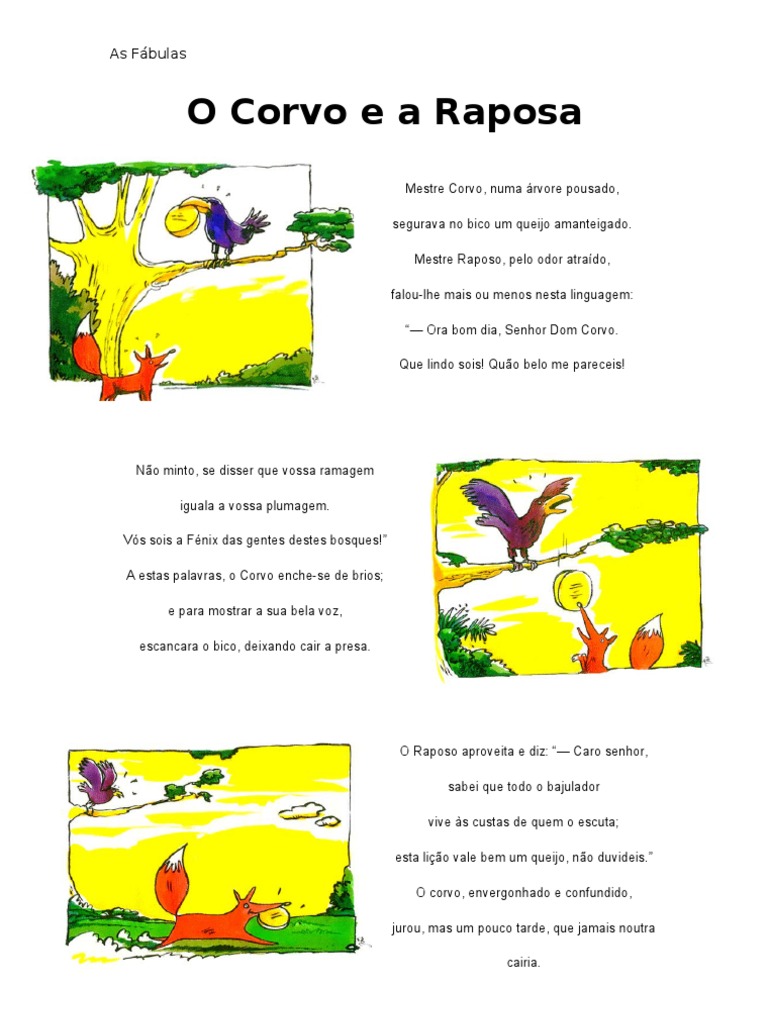 As Fábulas

O Corvo e a Raposa

Mestre Corvo, numa árvore pousado,

segurava no bico um queijo amanteigado.

Mestre Raposo, pelo odor atraído,

falou-lhe mais ou menos nesta linguagem:

“— Ora bom dia, Senhor Dom Corvo.

Que lindo sois! Quão belo me pareceis!

Não minto, se disser que vossa ramagem

iguala a vossa plumagem.

Vós sois a Fénix das gentes destes bosques!”

A estas palavras, o Corvo enche-se de brios;

e para mostrar a sua bela voz,

escancara o bico, deixando cair a presa.

O Raposo aproveita e diz: “— Caro senhor,

sabei que todo o bajulador

vive às custas de quem o escuta;

esta lição vale bem um queijo, não duvideis.”

O corvo, envergonhado e confundido,

jurou, mas um pouco tarde, que jamais noutra cairia.